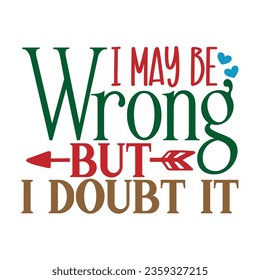 I MAY BE
Wrong
BUT
I DOUBT IT

shutterstock.com · 2359327215